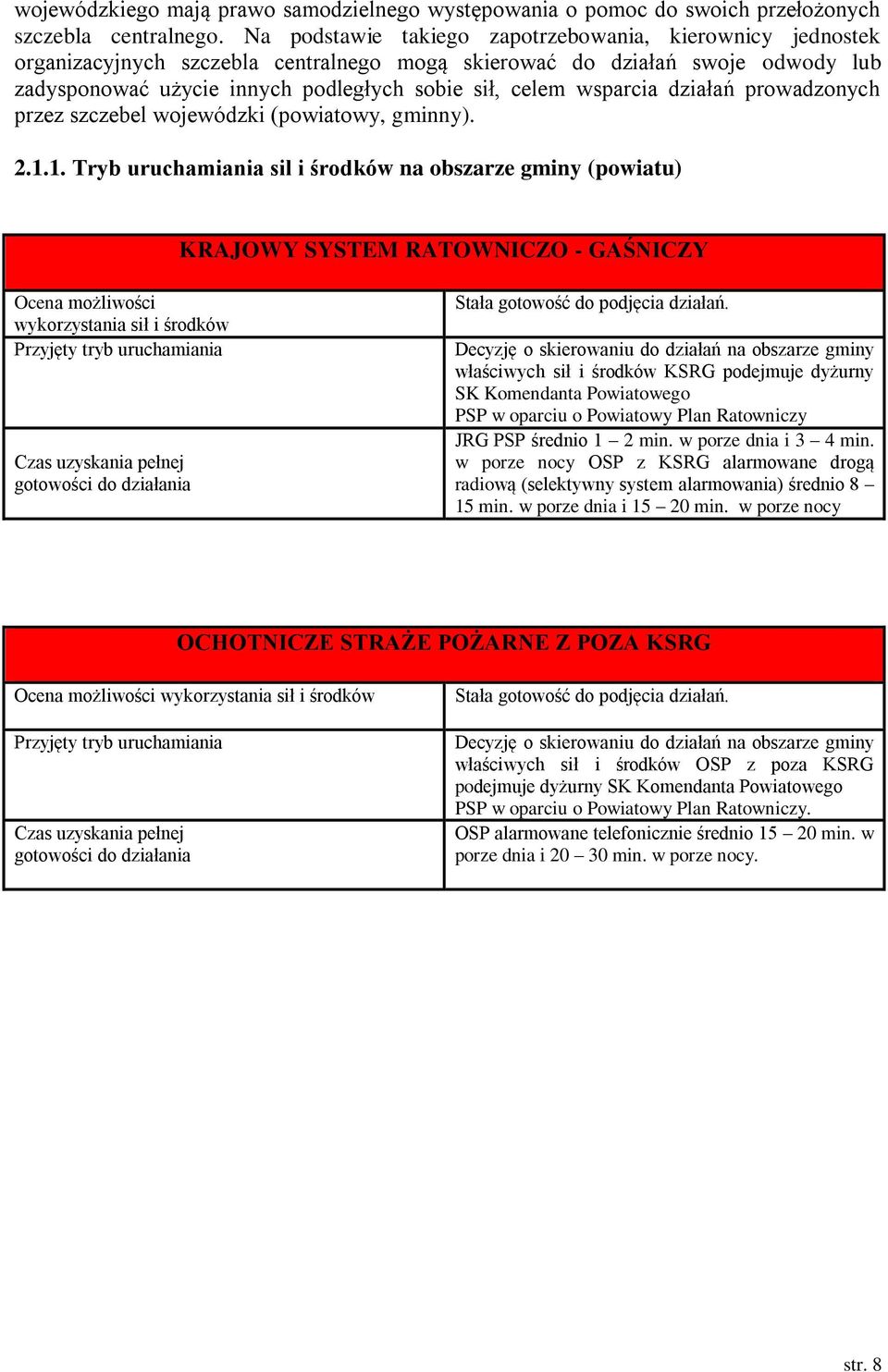 wojewódzkiego mają prawo samodzielnego występowania o pomoc do swoich przełożonych szczebla centralnego. Na podstawie takiego zapotrzebowania, kierownicy jednostek organizacyjnych szczebla centralnego mogą skierować do działań swoje odwody lub zadysponować użycie innych podległych sobie sił, celem wsparcia działań prowadzonych przez szczebel wojewódzki (powiatowy, gminny).

2.1.1. Tryb uruchamiania sil i środków na obszarze gminy (powiatu)

| KRAJOWY SYSTEM RATOWNICZO - GAŚNICZY | |
|---|---|
| Ocena możliwości wykorzystania sił i środków | Stała gotowość do podjęcia działań. |
| Przyjęty tryb uruchamiania | Decyzję o skierowaniu do działań na obszarze gminy właściwych sił i środków KSRG podejmuje dyżurny SK Komendanta Powiatowego PSP w oparciu o Powiatowy Plan Ratowniczy |
| Czas uzyskania pełnej gotowości do działania | JRG PSP średnio 1 – 2 min. w porze dnia i 3 – 4 min. w porze nocy OSP z KSRG alarmowane drogą radiową (selektywny system alarmowania) średnio 8 – 15 min. w porze dnia i 15 – 20 min. w porze nocy |

| OCHOTNICZE STRAŻE POŻARNE Z POZA KSRG | |
|---|---|
| Ocena możliwości wykorzystania sił i środków | Stała gotowość do podjęcia działań. |
| Przyjęty tryb uruchamiania | Decyzję o skierowaniu do działań na obszarze gminy właściwych sił i środków OSP z poza KSRG podejmuje dyżurny SK Komendanta Powiatowego PSP w oparciu o Powiatowy Plan Ratowniczy. |
| Czas uzyskania pełnej gotowości do działania | OSP alarmowane telefonicznie średnio 15 – 20 min. w porze dnia i 20 – 30 min. w porze nocy. |

str. 8